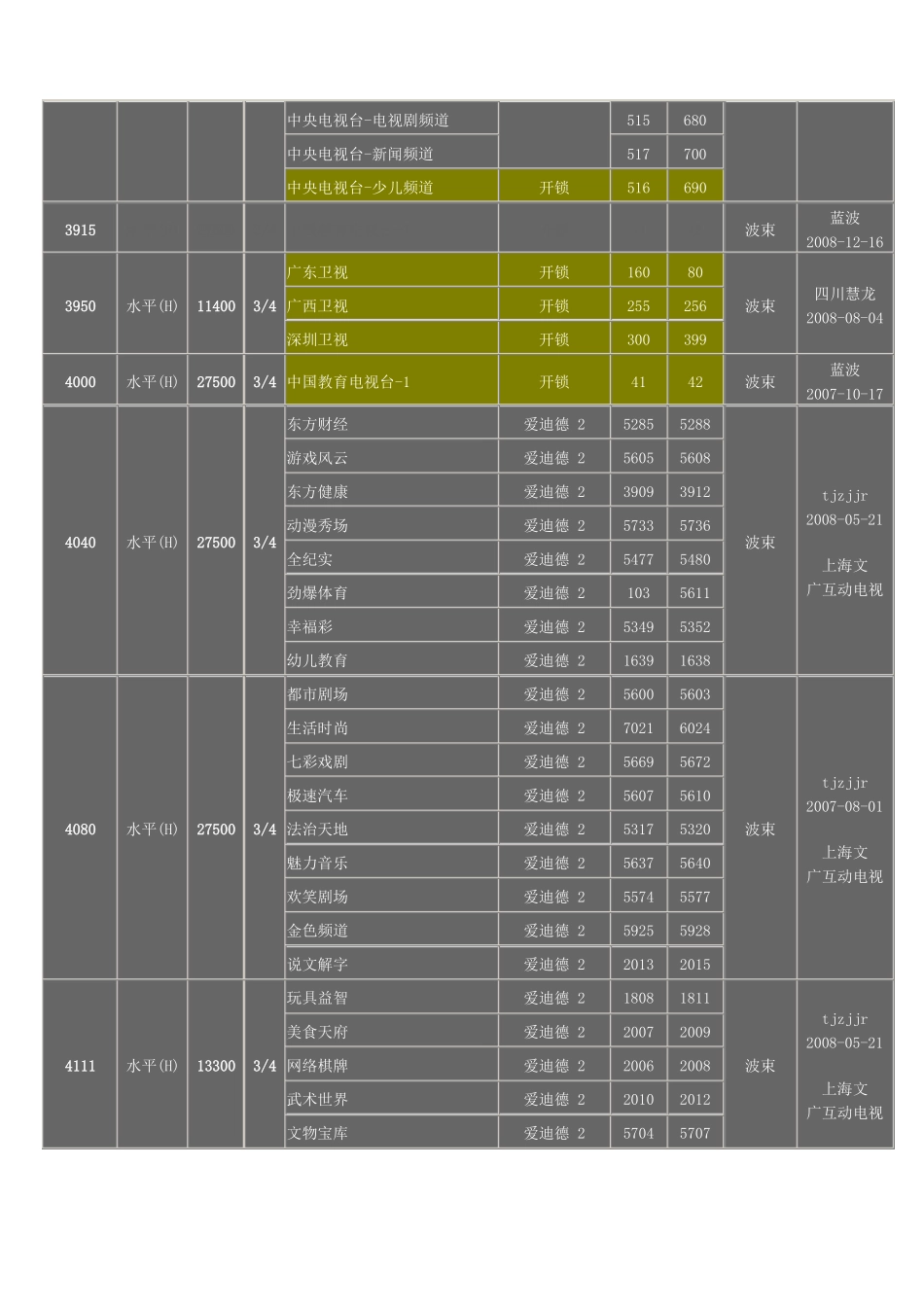 |  |  |  |  |  |  |  |  |  |  |
|---|---|---|---|---|---|---|---|---|---|
|  |  |  |  | 中央电视台-电视剧频道 |  | 515 | 680 |  |  |
|  |  |  |  | 中央电视台-新闻频道 |  | 517 | 700 |  |  |
|  |  |  |  | 中央电视台-少儿频道 | 开锁 | 516 | 690 |  |  |
| 3915 |  |  |  |  |  |  |  | 波束 | 蓝波 2008-12-16 |
| 3950 | 水平(H) | 11400 | 3/4 | 广东卫视 | 开锁 | 160 | 80 | 波束 | 四川慧龙 2008-08-04 |
|  |  |  |  | 广西卫视 | 开锁 | 255 | 256 |  |  |
|  |  |  |  | 深圳卫视 | 开锁 | 300 | 399 |  |  |
| 4000 | 水平(H) | 27500 | 3/4 | 中国教育电视台-1 | 开锁 | 41 | 42 | 波束 | 蓝波 2007-10-17 |
| 4040 | 水平(H) | 27500 | 3/4 | 东方财经 | 爱迪德 2 | 5285 | 5288 | 波束 | tjzjjr 2008-05-21 上海文广互动电视 |
|  |  |  |  | 游戏风云 | 爱迪德 2 | 5605 | 5608 |  |  |
|  |  |  |  | 东方健康 | 爱迪德 2 | 3909 | 3912 |  |  |
|  |  |  |  | 动漫秀场 | 爱迪德 2 | 5733 | 5736 |  |  |
|  |  |  |  | 全纪实 | 爱迪德 2 | 5477 | 5480 |  |  |
|  |  |  |  | 劲爆体育 | 爱迪德 2 | 103 | 5611 |  |  |
|  |  |  |  | 幸福彩 | 爱迪德 2 | 5349 | 5352 |  |  |
|  |  |  |  | 幼儿教育 | 爱迪德 2 | 1639 | 1638 |  |  |
| 4080 | 水平(H) | 27500 | 3/4 | 都市剧场 | 爱迪德 2 | 5600 | 5603 | 波束 | tjzjjr 2007-08-01 上海文广互动电视 |
|  |  |  |  | 生活时尚 | 爱迪德 2 | 7021 | 6024 |  |  |
|  |  |  |  | 七彩戏剧 | 爱迪德 2 | 5669 | 5672 |  |  |
|  |  |  |  | 极速汽车 | 爱迪德 2 | 5607 | 5610 |  |  |
|  |  |  |  | 法治天地 | 爱迪德 2 | 5317 | 5320 |  |  |
|  |  |  |  | 魅力音乐 | 爱迪德 2 | 5637 | 5640 |  |  |
|  |  |  |  | 欢笑剧场 | 爱迪德 2 | 5574 | 5577 |  |  |
|  |  |  |  | 金色频道 | 爱迪德 2 | 5925 | 5928 |  |  |
|  |  |  |  | 说文解字 | 爱迪德 2 | 2013 | 2015 |  |  |
| 4111 | 水平(H) | 13300 | 3/4 | 玩具益智 | 爱迪德 2 | 1808 | 1811 | 波束 | tjzjjr 2008-05-21 上海文广互动电视 |
|  |  |  |  | 美食天府 | 爱迪德 2 | 2007 | 2009 |  |  |
|  |  |  |  | 网络棋牌 | 爱迪德 2 | 2006 | 2008 |  |  |
|  |  |  |  | 武术世界 | 爱迪德 2 | 2010 | 2012 |  |  |
|  |  |  |  | 文物宝库 | 爱迪德 2 | 5704 | 5707 |  |  |